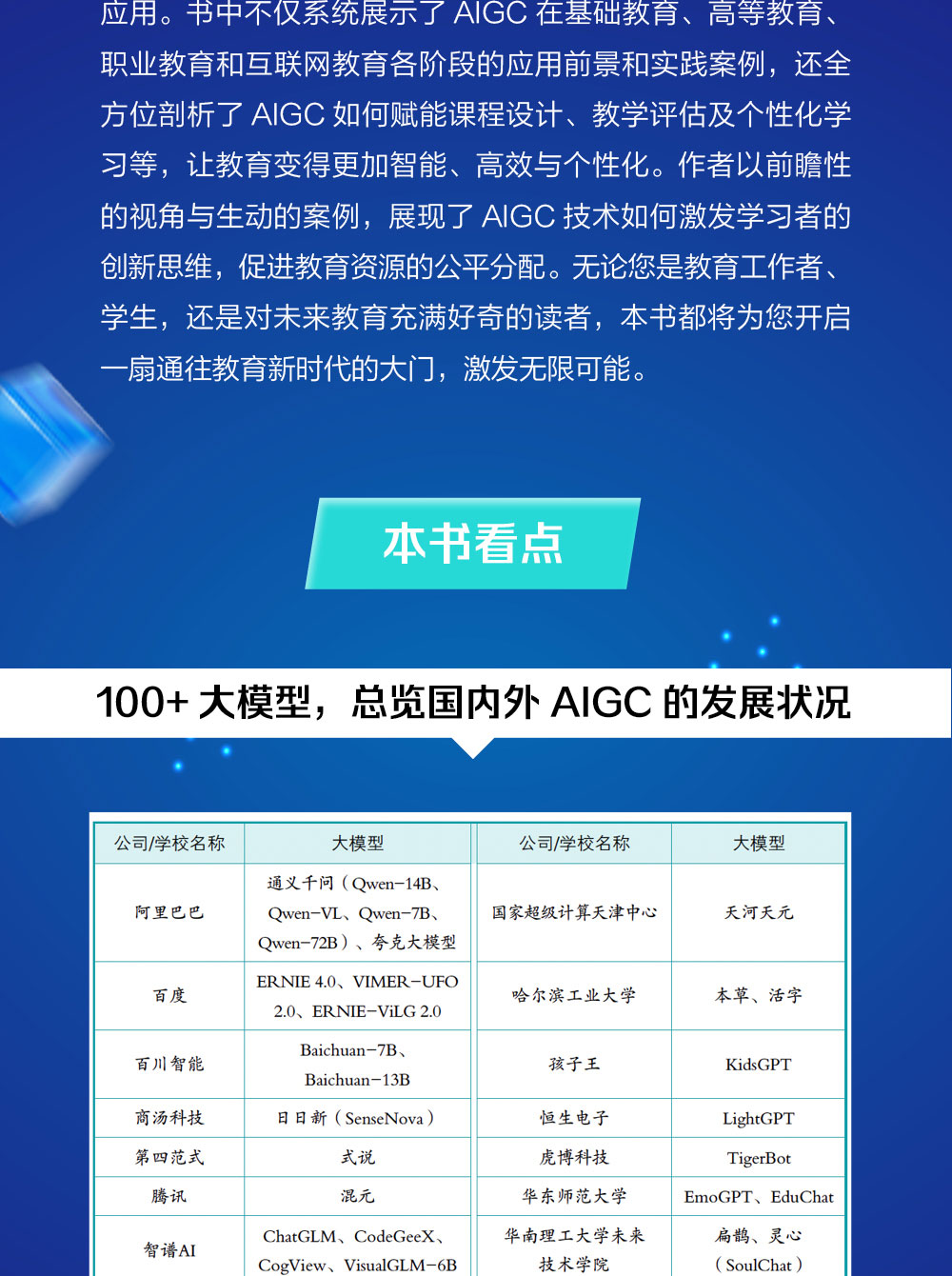 应用。书中不仅系统展示了 AIGC 在基础教育、高等教育、职业教育和互联网教育各阶段的应用前景和实践案例，还全方位剖析了 AIGC 如何赋能课程设计、教学评估及个性化学习等，让教育变得更加智能、高效与个性化。作者以前瞻性的视角与生动的案例，展现了 AIGC 技术如何激发学习者的创新思维，促进教育资源的公平分配。无论您是教育工作者、学生，还是对未来教育充满好奇的读者，本书都将为您开启一扇通往教育新时代的大门，激发无限可能。

本书看点

100+ 大模型，总览国内外 AIGC 的发展状况

| 公司/学校名称 | 大模型 | 公司/学校名称 | 大模型 |
|---|---|---|---|
| 阿里巴巴 | 通义千问（Qwen-14B、Qwen-VL、Qwen-7B、Qwen-72B）、夸克大模型 | 国家超级计算天津中心 | 天河天元 |
| 百度 | ERNIE 4.0、VIMER-UFO 2.0、ERNIE-ViLG 2.0 | 哈尔滨工业大学 | 本草、活字 |
| 百川智能 | Baichuan-7B、Baichuan-13B | 孩子王 | KidsGPT |
| 商汤科技 | 日日新（SenseNova） | 恒生电子 | LightGPT |
| 第四范式 | 式说 | 虎博科技 | TigerBot |
| 腾讯 | 混元 | 华东师范大学 | EmoGPT、EduChat |
| 智谱AI | ChatGLM、CodeGeeX、CogView、VisualGLM-6B | 华南理工大学未来技术学院 | 扁鹊、灵心（SoulChat） |